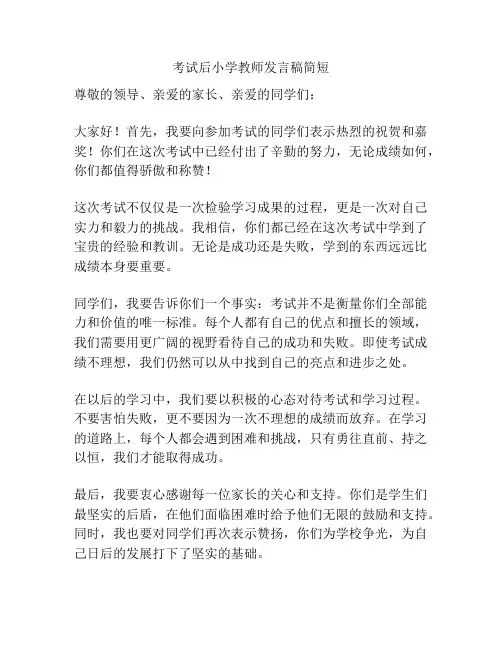 考试后小学教师发言稿简短

尊敬的领导、亲爱的家长、亲爱的同学们：

大家好！首先，我要向参加考试的同学们表示热烈的祝贺和嘉奖！你们在这次考试中已经付出了辛勤的努力，无论成绩如何，你们都值得骄傲和称赞！

这次考试不仅仅是一次检验学习成果的过程，更是一次对自己实力和毅力的挑战。我相信，你们都已经在这次考试中学到了宝贵的经验和教训。无论是成功还是失败，学到的东西远远比成绩本身要重要。

同学们，我要告诉你们一个事实：考试并不是衡量你们全部能力和价值的唯一标准。每个人都有自己的优点和擅长的领域，我们需要用更广阔的视野看待自己的成功和失败。即使考试成绩不理想，我们仍然可以从中找到自己的亮点和进步之处。

在以后的学习中，我们要以积极的心态对待考试和学习过程。不要害怕失败，更不要因为一次不理想的成绩而放弃。在学习的道路上，每个人都会遇到困难和挑战，只有勇往直前、持之以恒，我们才能取得成功。

最后，我要衷心感谢每一位家长的关心和支持。你们是学生们最坚实的后盾，在他们面临困难时给予他们无限的鼓励和支持。同时，我也要对同学们再次表示赞扬，你们为学校争光，为自己日后的发展打下了坚实的基础。